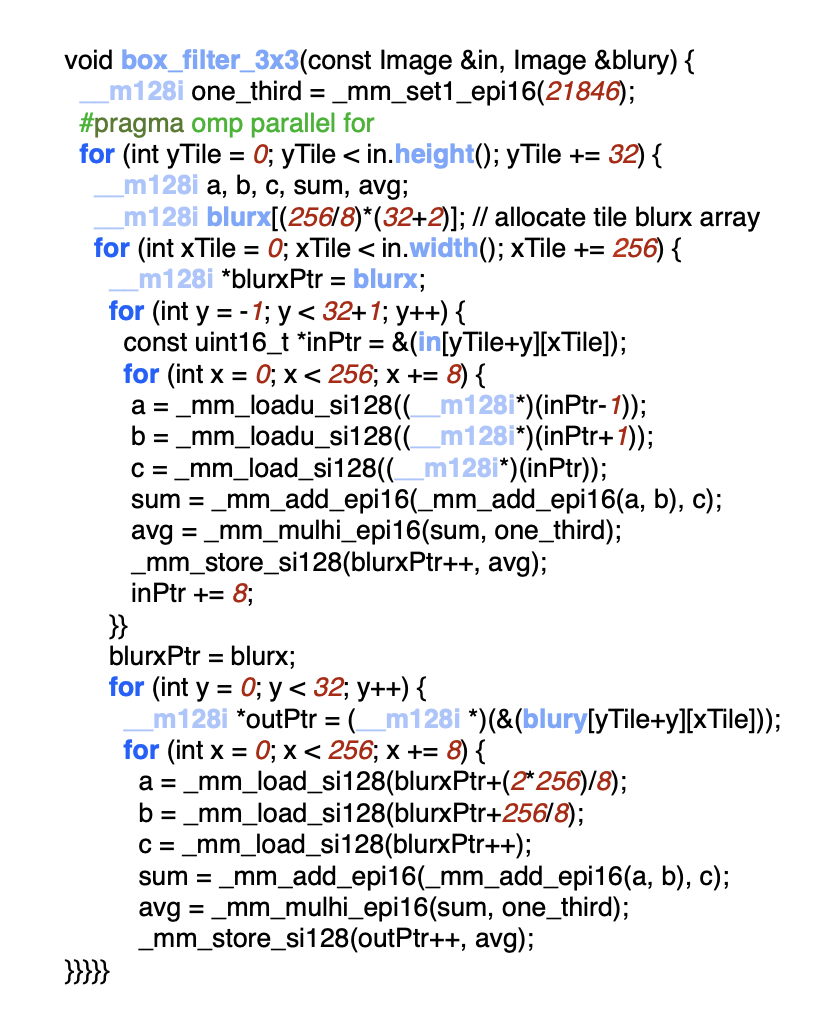 void box_filter_3x3(const Image &in, Image &blury) {
__m128i one_third = _mm_set1_epi16(21846);
#pragma omp parallel for
for (int yTile = 0; yTile < in.height(); yTile += 32) {
__m128i a, b, c, sum, avg;
__m128i blurx[(256/8)*(32+2)]; // allocate tile blurx array
for (int xTile = 0; xTile < in.width(); xTile += 256) {
__m128i *blurxPtr = blurx;
for (int y = -1; y < 32+1; y++) {
const uint16_t *inPtr = &(in[yTile+y][xTile]);
for (int x = 0; x < 256; x += 8) {
a = _mm_loadu_si128((__m128i*)(inPtr-1));
b = _mm_loadu_si128((__m128i*)(inPtr+1));
c = _mm_load_si128((__m128i*)(inPtr));
sum = _mm_add_epi16(_mm_add_epi16(a, b), c);
avg = _mm_mulhi_epi16(sum, one_third);
_mm_store_si128(blurxPtr++, avg);
inPtr += 8;
}}
blurxPtr = blurx;
for (int y = 0; y < 32; y++) {
__m128i *outPtr = (__m128i *)(&(blury[yTile+y][xTile]));
for (int x = 0; x < 256; x += 8) {
a = _mm_load_si128(blurxPtr+(2*256)/8);
b = _mm_load_si128(blurxPtr+256/8);
c = _mm_load_si128(blurxPtr++);
sum = _mm_add_epi16(_mm_add_epi16(a, b), c);
avg = _mm_mulhi_epi16(sum, one_third);
_mm_store_si128(outPtr++, avg);
}}}}}